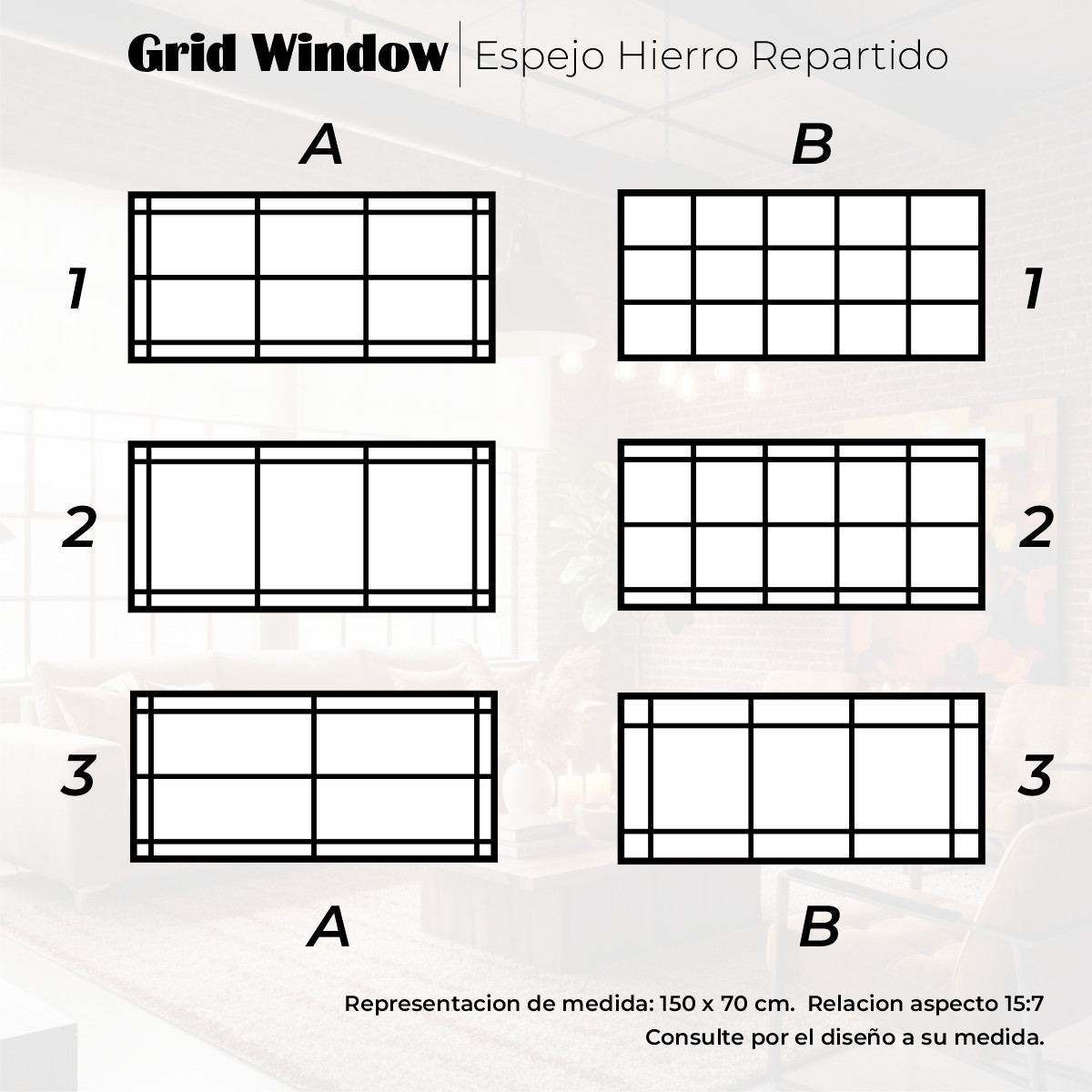 Grid Window | Espejo Hierro Repartido

A

B

1

1

2

2

3

3

A

B

Representacion de medida: 150 x 70 cm. Relacion aspecto 15:7
Consulte por el diseño a su medida.